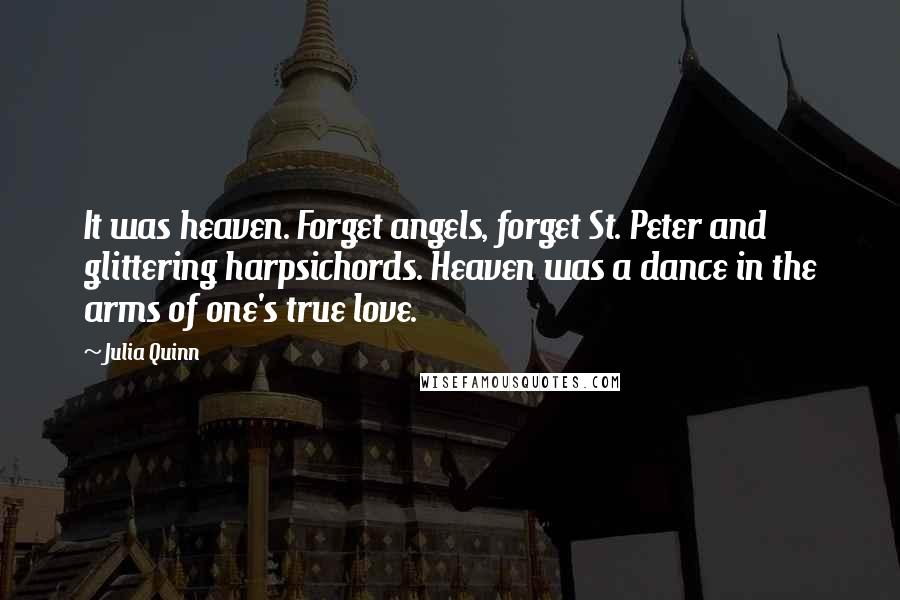 It was heaven. Forget angels, forget St. Peter and glittering harpsichords. Heaven was a dance in the arms of one's true love.

~Julia Quinn

WISEFAMOUSQUOTES.COM